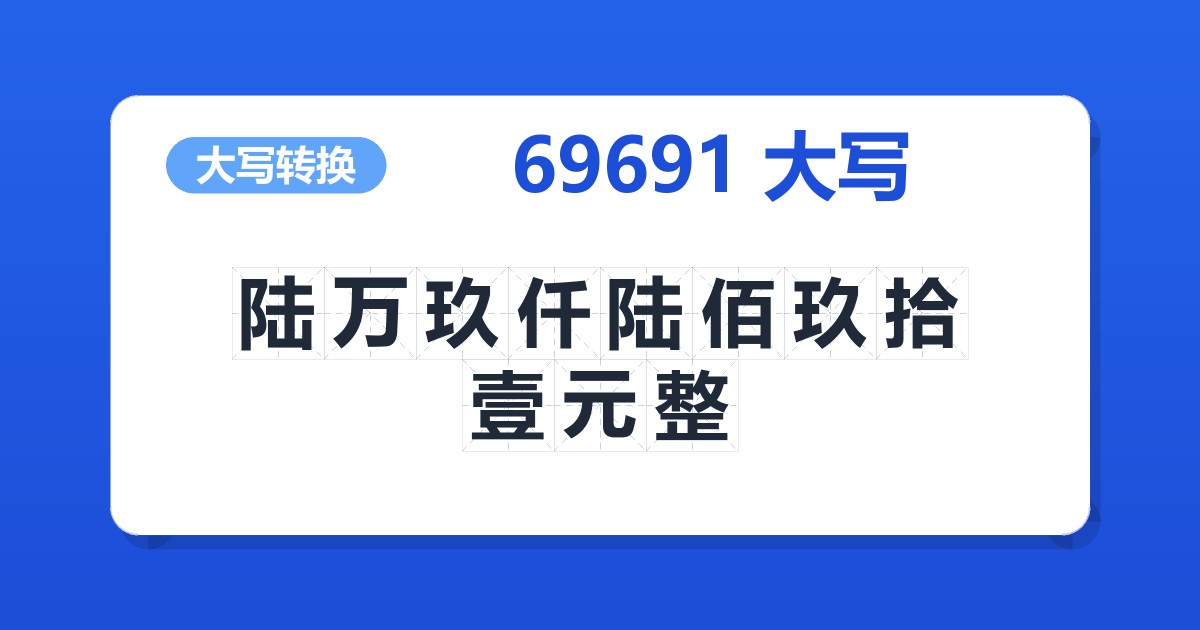 大写转换

69691 大写

陆万玖仟陆佰玖拾壹元整